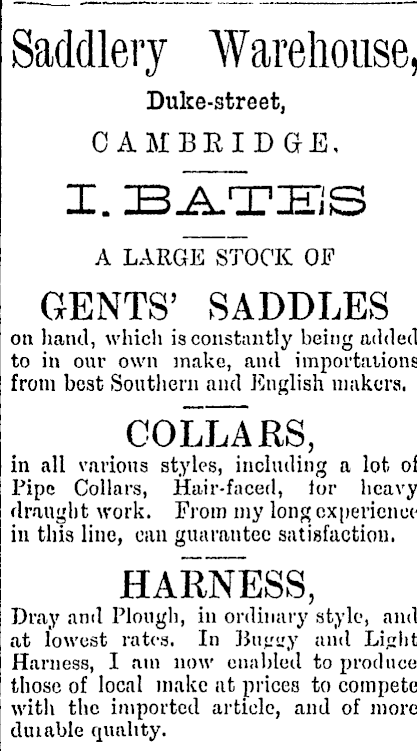 Saddlery Warehouse,

Duke-street,

CAMBRIDGE.

I. BATES

A LARGE STOCK OF

GENTS' SADDLES

on hand, which is constantly being added to in our own make, and importations from best Southern and English makers.

COLLARS,

in all various styles, including a lot of Pipe Collars, Hair-faced, for heavy draught work. From my long experience in this line, can guarantee satisfaction.

HARNESS,

Dray and Plough, in ordinary style, and at lowest rates. In Buggy and Light Harness, I am now enabled to produce those of local make at prices to compete with the imported article, and of more durable quality.